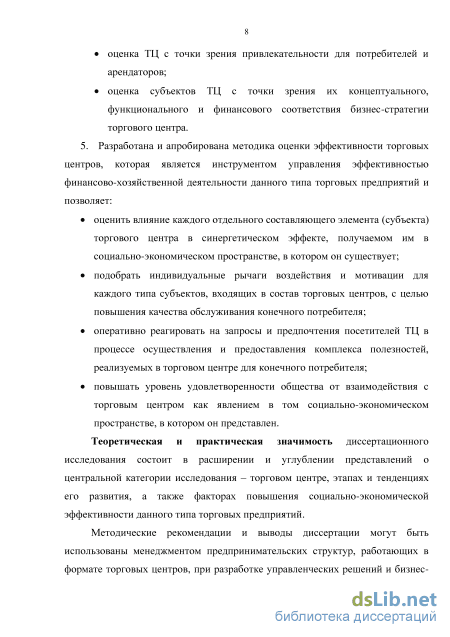 8

• оценка ТЦ с точки зрения привлекательности для потребителей и арендаторов;

• оценка субъектов ТЦ с точки зрения их концептуального, функционального и финансового соответствия бизнес-стратегии торгового центра.

5. Разработана и апробирована методика оценки эффективности торговых центров, которая является инструментом управления эффективностью финансово-хозяйственной деятельности данного типа торговых предприятий и позволяет:

• оценить влияние каждого отдельного составляющего элемента (субъекта) торгового центра в синергетическом эффекте, получаемом им в социально-экономическом пространстве, в котором он существует;

• подобрать индивидуальные рычаги воздействия и мотивации для каждого типа субъектов, входящих в состав торговых центров, с целью повышения качества обслуживания конечного потребителя;

• оперативно реагировать на запросы и предпочтения посетителей ТЦ в процессе осуществления и предоставления комплекса полезностей, реализуемых в торговом центре для конечного потребителя;

• повышать уровень удовлетворенности общества от взаимодействия с торговым центром как явлением в том социально-экономическом пространстве, в котором он представлен.

Теоретическая и практическая значимость диссертационного исследования состоит в расширении и углублении представлений о центральной категории исследования – торговом центре, этапах и тенденциях его развития, а также факторах повышения социально-экономической эффективности данного типа торговых предприятий.

Методические рекомендации и выводы диссертации могут быть использованы менеджментом предпринимательских структур, работающих в формате торговых центров, при разработке управленческих решений и бизнес-

dsLib.net
библиотека диссертаций